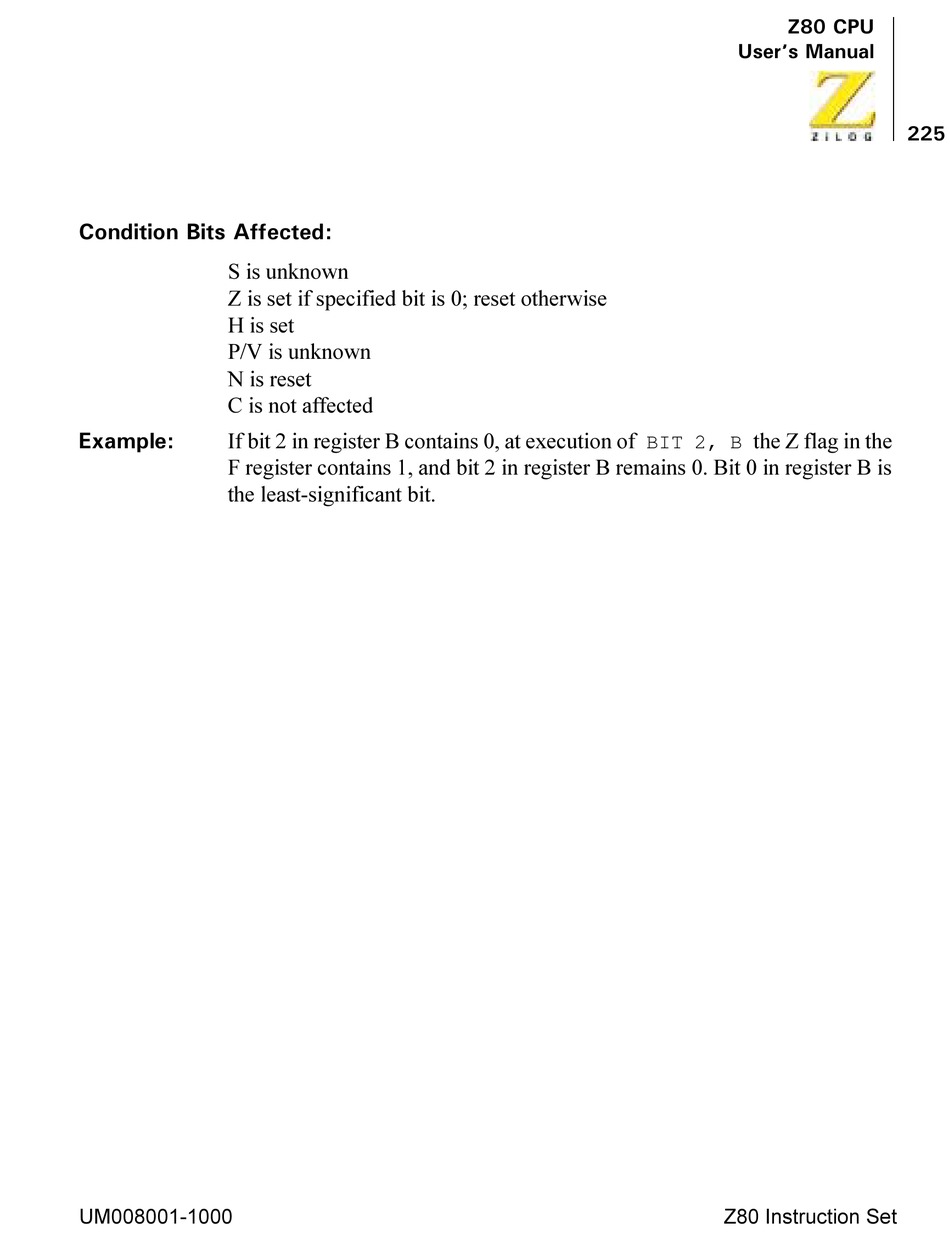 Z80 CPU
User's Manual

ZILOG

225

Condition Bits Affected:

S is unknown
Z is set if specified bit is 0; reset otherwise
H is set
P/V is unknown
N is reset
C is not affected

Example: If bit 2 in register B contains 0, at execution of BIT 2, B the Z flag in the F register contains 1, and bit 2 in register B remains 0. Bit 0 in register B is the least-significant bit.

UM008001-1000

Z80 Instruction Set